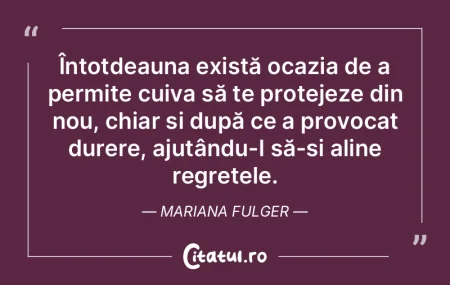 “

Întotdeauna există ocazia de a permite cuiva să te protejeze din nou, chiar si după ce a provocat durere, ajutându-l să-si aline regretele.

— MARIANA FULGER —

”

Citatul.ro